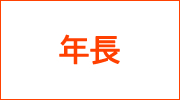 年長